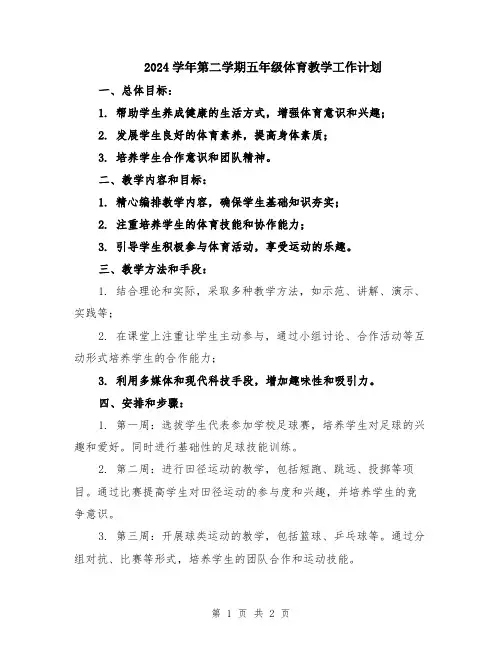 2024 学年第二学期五年级体育教学工作计划

一、总体目标：

1. 帮助学生养成健康的生活方式，增强体育意识和兴趣；

2. 发展学生良好的体育素养，提高身体素质；

3. 培养学生合作意识和团队精神。

二、教学内容和目标：

1. 精心编排教学内容，确保学生基础知识夯实；

2. 注重培养学生的体育技能和协作能力；

3. 引导学生积极参与体育活动，享受运动的乐趣。

三、教学方法和手段：

1. 结合理论和实际，采取多种教学方法，如示范、讲解、演示、实践等；

2. 在课堂上注重让学生主动参与，通过小组讨论、合作活动等互动形式培养学生的合作能力；

3. 利用多媒体和现代科技手段，增加趣味性和吸引力。

四、安排和步骤：

1. 第一周：选拔学生代表参加学校足球赛，培养学生对足球的兴趣和爱好。同时进行基础性的足球技能训练。

2. 第二周：进行田径运动的教学，包括短跑、跳远、投掷等项目。通过比赛提高学生对田径运动的参与度和兴趣，并培养学生的竞争意识。

3. 第三周：开展球类运动的教学，包括篮球、乒乓球等。通过分组对抗、比赛等形式，培养学生的团队合作和运动技能。

第 1 页 共 2 页